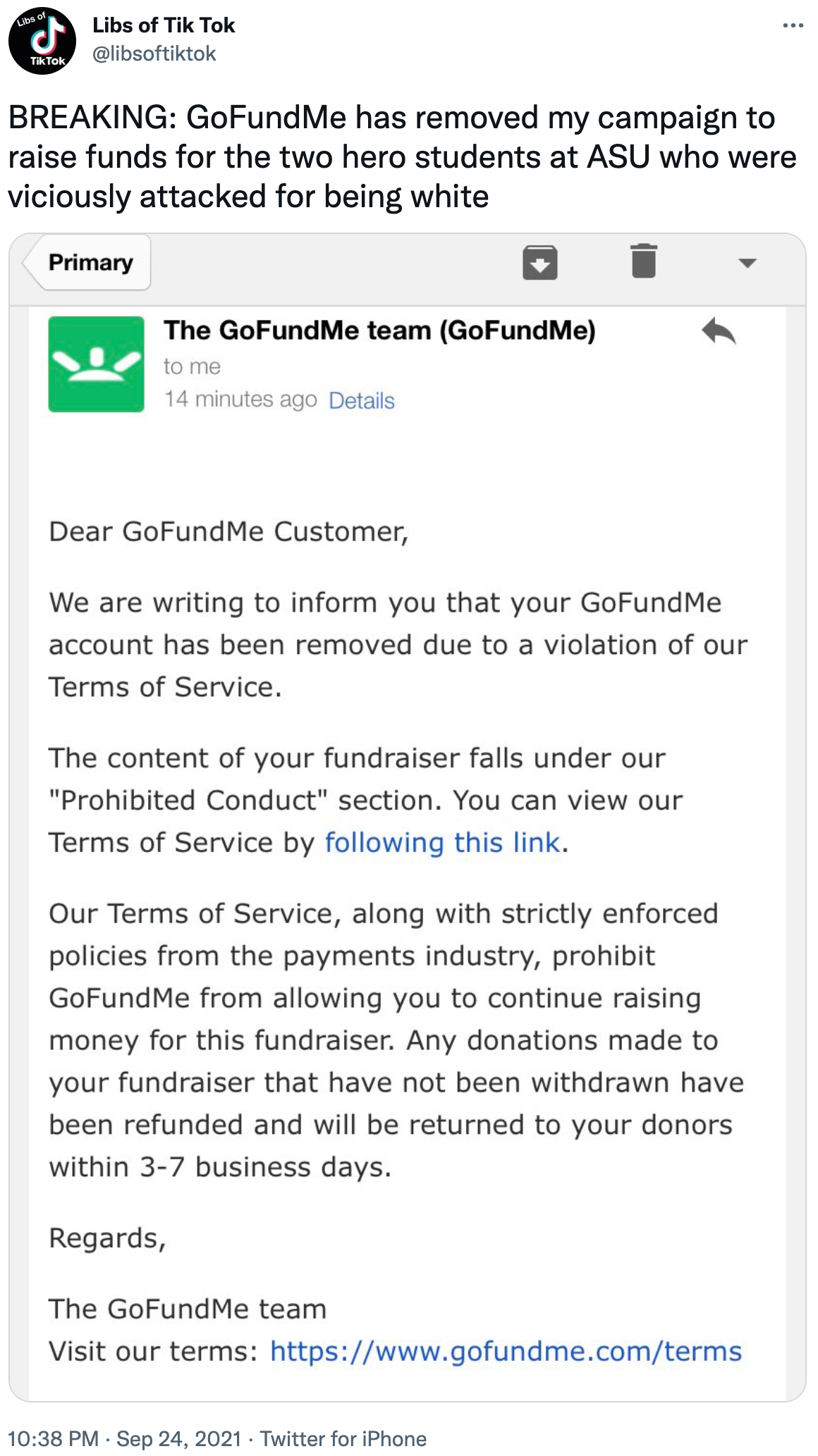 Libs of TikTok

Libs of Tik Tok
@libsoftiktok

BREAKING: GoFundMe has removed my campaign to raise funds for the two hero students at ASU who were viciously attacked for being white

Primary

The GoFundMe team (GoFundMe)
to me
14 minutes ago Details

Dear GoFundMe Customer,

We are writing to inform you that your GoFundMe account has been removed due to a violation of our Terms of Service.

The content of your fundraiser falls under our "Prohibited Conduct" section. You can view our Terms of Service by following this link.

Our Terms of Service, along with strictly enforced policies from the payments industry, prohibit GoFundMe from allowing you to continue raising money for this fundraiser. Any donations made to your fundraiser that have not been withdrawn have been refunded and will be returned to your donors within 3-7 business days.

Regards,

The GoFundMe team
Visit our terms: https://www.gofundme.com/terms

10:38 PM · Sep 24, 2021 · Twitter for iPhone